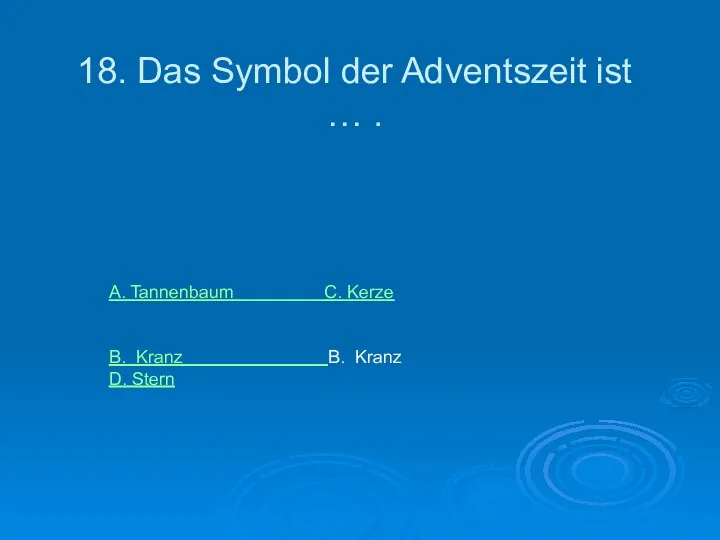 18. Das Symbol der Adventszeit ist … .

A. Tannenbaum C. Kerze

B. Kranz B. Kranz
D. Stern